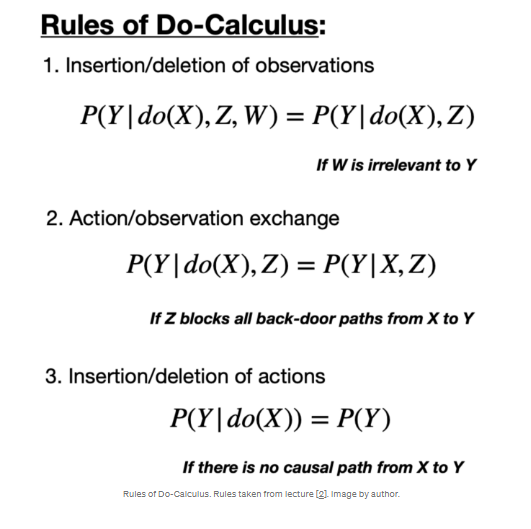 Rules of Do-Calculus:

1. Insertion/deletion of observations

$P(Y \mid do(X), Z, W) = P(Y \mid do(X), Z)$

If W is irrelevant to Y

2. Action/observation exchange

$P(Y \mid do(X), Z) = P(Y \mid X, Z)$

If Z blocks all back-door paths from X to Y

3. Insertion/deletion of actions

$P(Y \mid do(X)) = P(Y)$

If there is no causal path from X to Y

Rules of Do-Calculus. Rules taken from lecture [2]. Image by author.